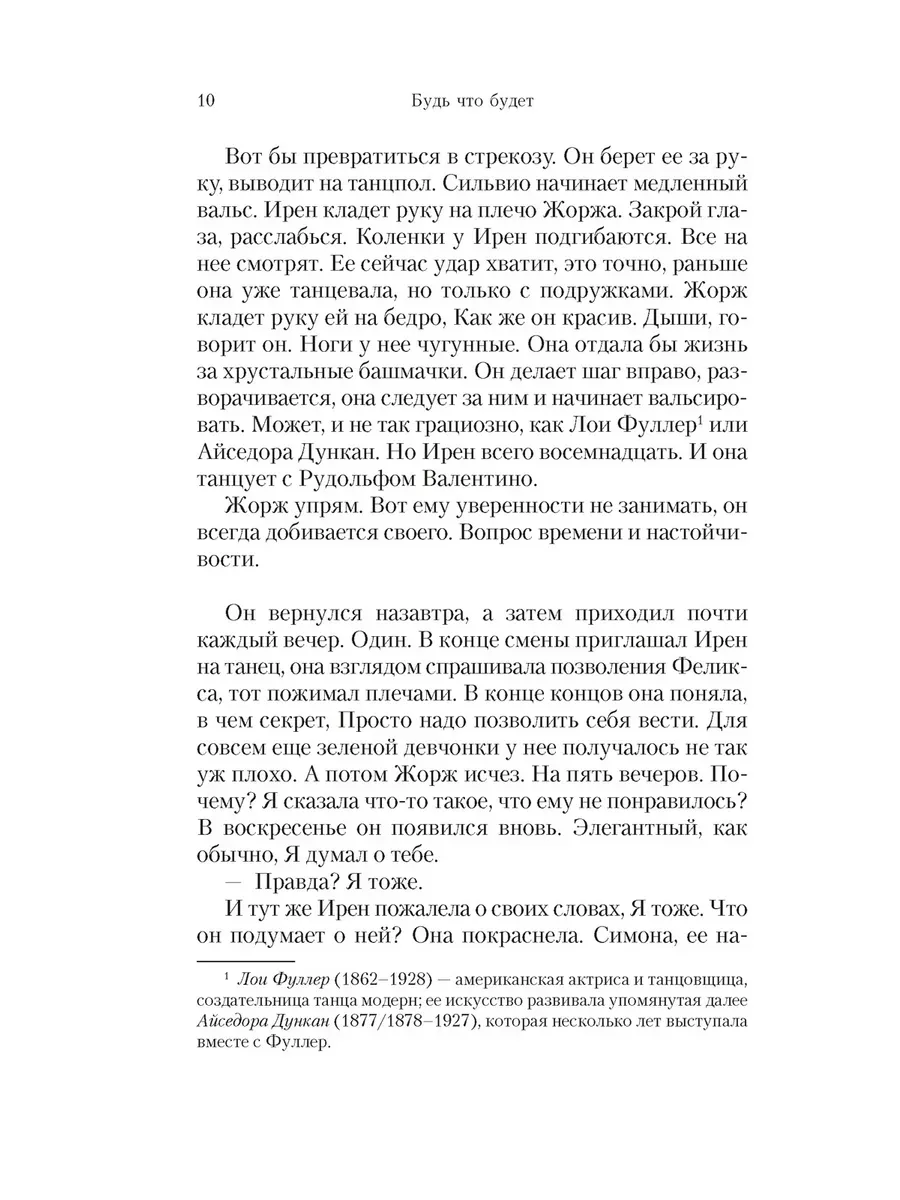 10 Будь что будет

Вот бы превратиться в стрекозу. Он берет ее за руку, выводит на танцпол. Сильвио начинает медленный вальс. Ирен кладет руку на плечо Жоржа. Закрой глаза, расслабься. Коленки у Ирен подгибаются. Все на нее смотрят. Ее сейчас удар хватит, это точно, раньше она уже танцевала, но только с подружками. Жорж кладет руку ей на бедро, Как же он красив. Дыши, говорит он. Ноги у нее чугунные. Она отдала бы жизнь за хрустальные башмачки. Он делает шаг вправо, разворачивается, она следует за ним и начинает вальсировать. Может, и не так грациозно, как Лои Фуллер$^1$ или Айседора Дункан. Но Ирен всего восемнадцать. И она танцует с Рудольфом Валентино.

Жорж упрям. Вот ему уверенности не занимать, он всегда добивается своего. Вопрос времени и настойчивости.

Он вернулся назавтра, а затем приходил почти каждый вечер. Один. В конце смены приглашал Ирен на танец, она взглядом спрашивала позволения Феликса, тот пожимал плечами. В конце концов она поняла, в чем секрет, Просто надо позволить себя вести. Для совсем еще зеленой девчонки у нее получалось не так уж плохо. А потом Жорж исчез. На пять вечеров. Почему? Я сказала что-то такое, что ему не понравилось? В воскресенье он появился вновь. Элегантный, как обычно, Я думал о тебе.

— Правда? Я тоже.

И тут же Ирен пожалела о своих словах, Я тоже. Что он подумает о ней? Она покраснела. Симона, ее на-

$^1$ Лои Фуллер (1862–1928) — американская актриса и танцовщица, создательница танца модерн; ее искусство развивала упомянутая далее Айседора Дункан (1877/1878–1927), которая несколько лет выступала вместе с Фуллер.